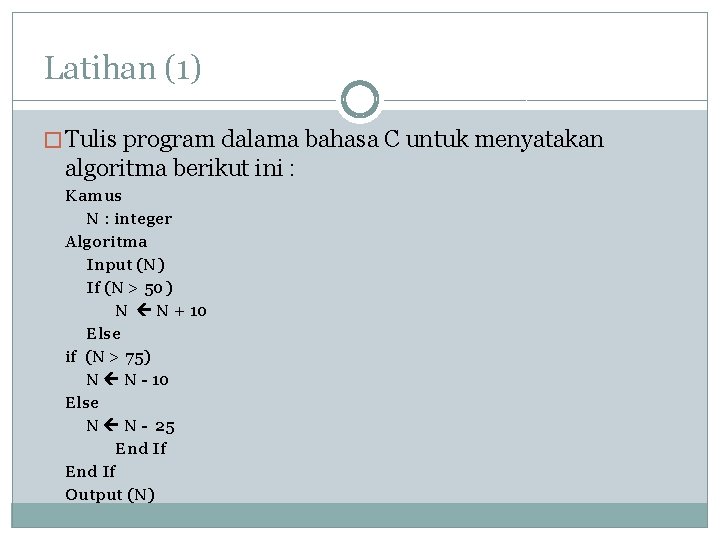 Latihan (1)

Tulis program dalama bahasa C untuk menyatakan algoritma berikut ini :

Kamus
N : integer
Algoritma
Input (N)
If (N > 50 )
N ← N + 10
Else
if (N > 75)
N ← N - 10
Else
N ← N - 25
End If
End If
Output (N)